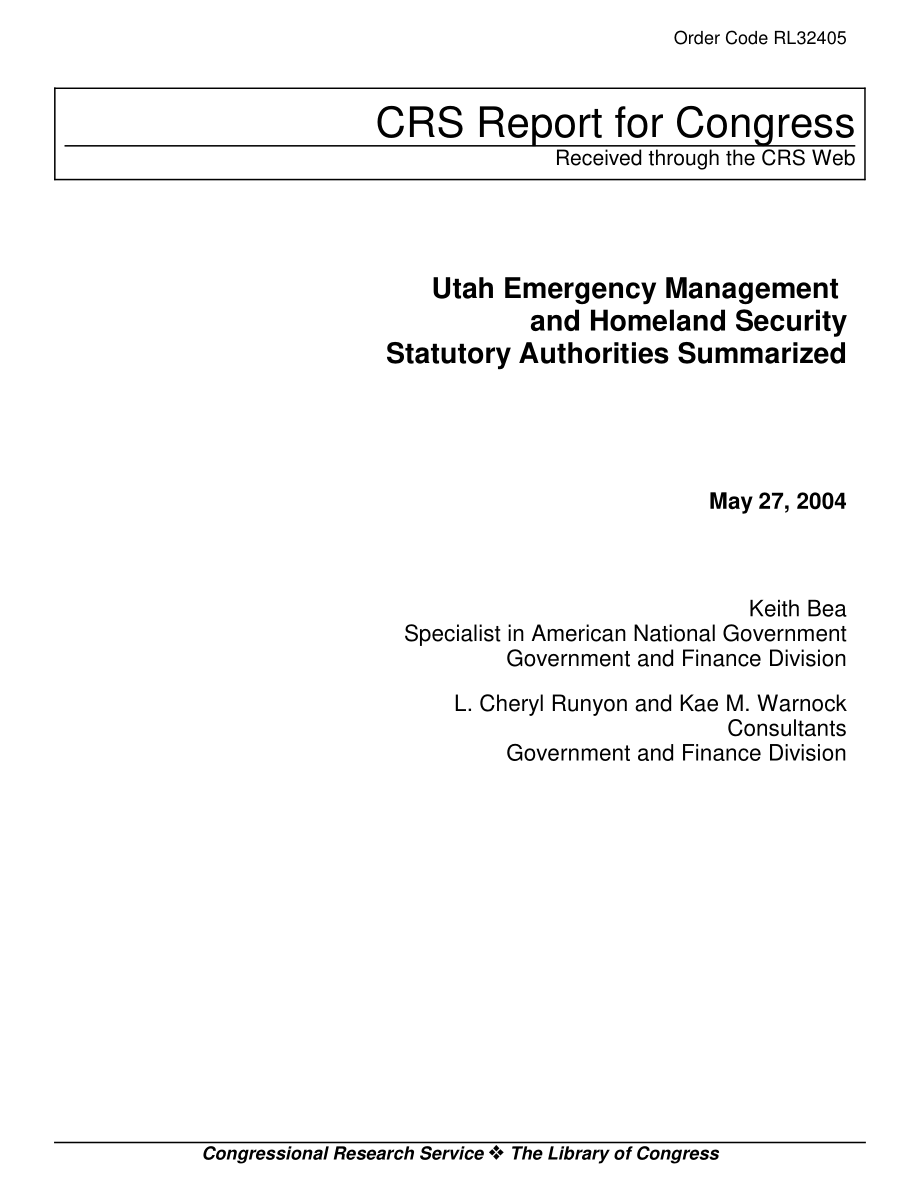 Order Code RL32405

CRS Report for Congress
Received through the CRS Web

Utah Emergency Management and Homeland Security Statutory Authorities Summarized

May 27, 2004

Keith Bea
Specialist in American National Government
Government and Finance Division

L. Cheryl Runyon and Kae M. Warnock
Consultants
Government and Finance Division

Congressional Research Service ❖ The Library of Congress